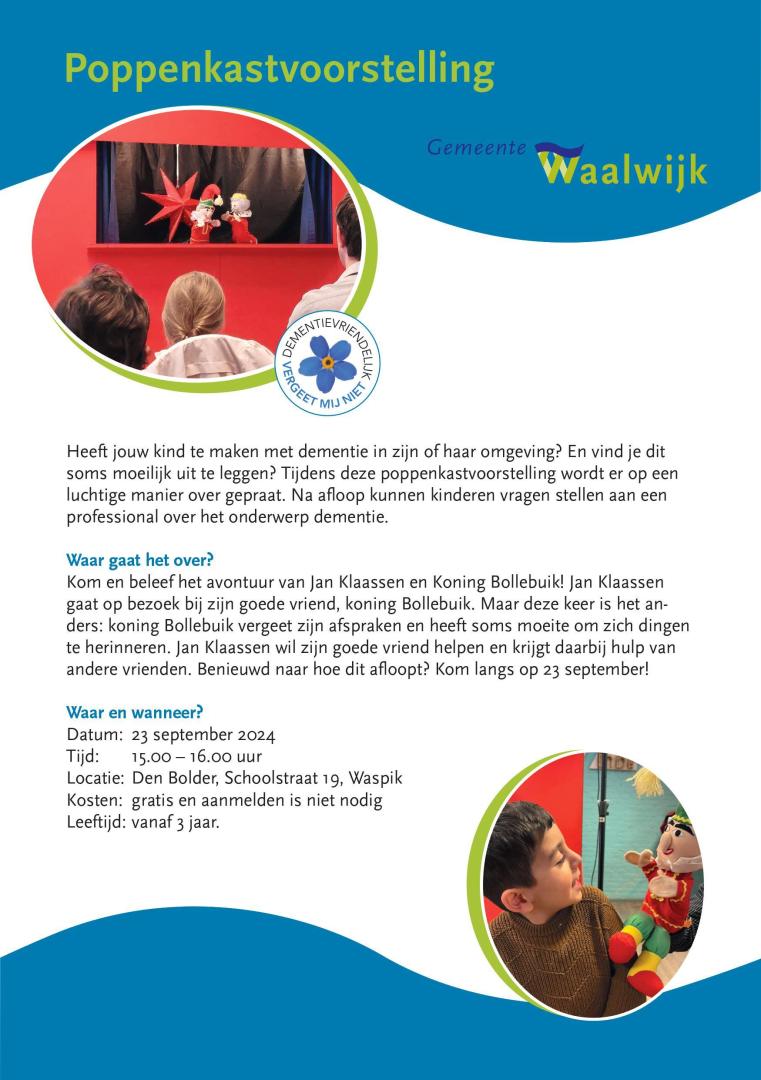 Poppenkastvoorstelling

Gemeente Waalwijk

DEMENTIEVRIENDELIJK
VERGEET MIJ NIET

Heeft jouw kind te maken met dementie in zijn of haar omgeving? En vind je dit soms moeilijk uit te leggen? Tijdens deze poppenkastvoorstelling wordt er op een luchtige manier over gepraat. Na afloop kunnen kinderen vragen stellen aan een professional over het onderwerp dementie.

Waar gaat het over?
Kom en beleef het avontuur van Jan Klaassen en Koning Bollebuik! Jan Klaassen gaat op bezoek bij zijn goede vriend, koning Bollebuik. Maar deze keer is het anders: koning Bollebuik vergeet zijn afspraken en heeft soms moeite om zich dingen te herinneren. Jan Klaassen wil zijn goede vriend helpen en krijgt daarbij hulp van andere vrienden. Benieuwd naar hoe dit afloopt? Kom langs op 23 september!

Waar en wanneer?
Datum: 23 september 2024
Tijd: 15.00 – 16.00 uur
Locatie: Den Bolder, Schoolstraat 19, Waspik
Kosten: gratis en aanmelden is niet nodig
Leeftijd: vanaf 3 jaar.